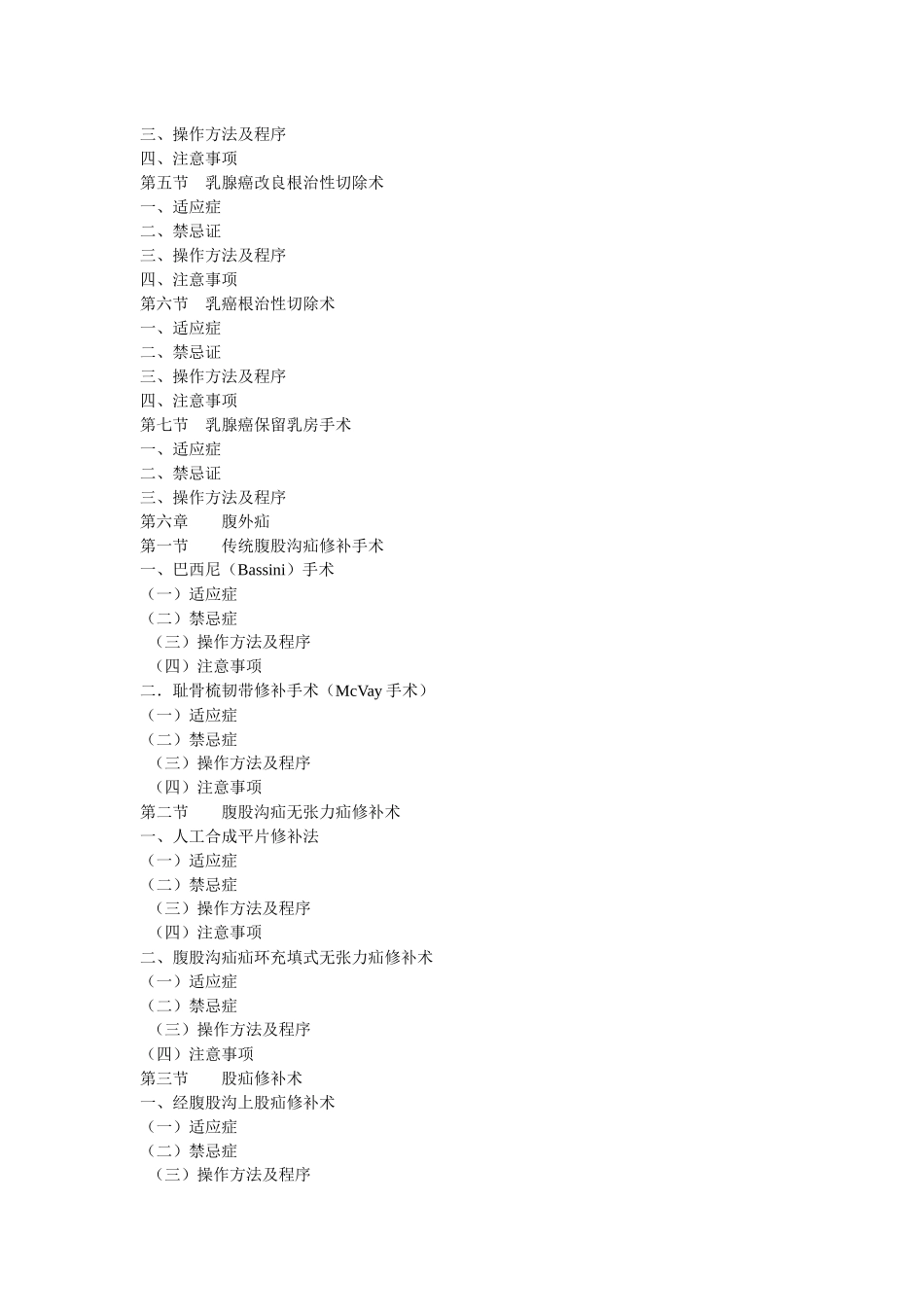 三、操作方法及程序
四、注意事项
第五节　乳腺癌改良根治性切除术
一、适应症
二、禁忌证
三、操作方法及程序
四、注意事项
第六节　乳癌根治性切除术
一、适应症
二、禁忌证
三、操作方法及程序
四、注意事项
第七节　乳腺癌保留乳房手术
一、适应症
二、禁忌证
三、操作方法及程序
第六章　　腹外疝
第一节　　传统腹股沟疝修补手术
一、巴西尼（Bassini）手术
（一）适应症
（二）禁忌症
（三）操作方法及程序
（四）注意事项
二．耻骨梳韧带修补手术（McVay 手术）
（一）适应症
（二）禁忌症
（三）操作方法及程序
（四）注意事项
第二节　　腹股沟疝无张力疝修补术
一、人工合成平片修补法
（一）适应症
（二）禁忌症
（三）操作方法及程序
（四）注意事项
二、腹股沟疝疝环充填式无张力疝修补术
（一）适应症
（二）禁忌症
（三）操作方法及程序
（四）注意事项
第三节　　股疝修补术
一、经腹股沟上股疝修补术
（一）适应症
（二）禁忌症
（三）操作方法及程序